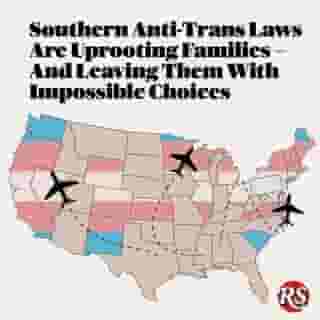 Southern Anti-Trans Laws Are Uprooting Families — And Leaving Them With Impossible Choices

RS